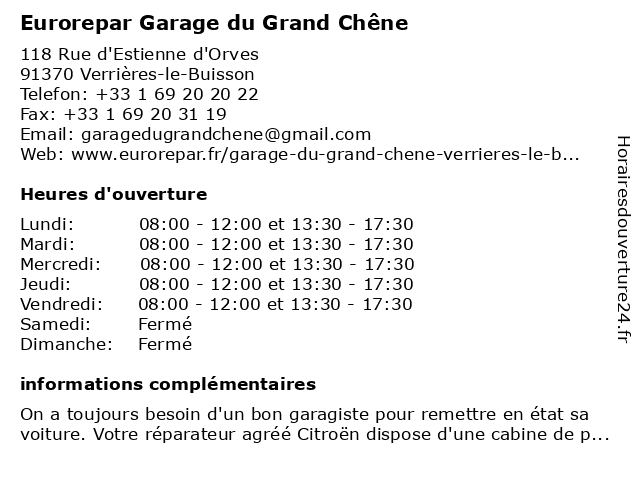 Eurorepar Garage du Grand Chêne

118 Rue d'Estienne d'Orves
91370 Verrières-le-Buisson
Telefon: +33 1 69 20 20 22
Fax: +33 1 69 20 31 19
Email: garagedugrandchene@gmail.com
Web: www.eurorepar.fr/garage-du-grand-chene-verrieres-le-b...

Heures d'ouverture

| | |
|---|---|
| Lundi: | 08:00 - 12:00 et 13:30 - 17:30 |
| Mardi: | 08:00 - 12:00 et 13:30 - 17:30 |
| Mercredi: | 08:00 - 12:00 et 13:30 - 17:30 |
| Jeudi: | 08:00 - 12:00 et 13:30 - 17:30 |
| Vendredi: | 08:00 - 12:00 et 13:30 - 17:30 |
| Samedi: | Fermé |
| Dimanche: | Fermé |

informations complémentaires

On a toujours besoin d'un bon garagiste pour remettre en état sa voiture. Votre réparateur agréé Citroën dispose d'une cabine de p...

Horairesdouverture24.fr